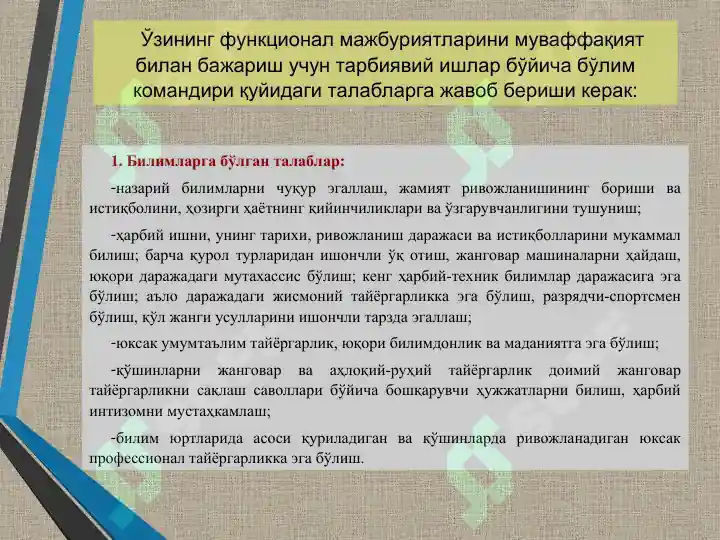 Ўзининг функционал мажбуриятларини муваффақият билан бажариш учун тарбиявий ишлар бўйича бўлим командири қуйидаги талабларга жавоб бериши керак:

1. Билимларга бўлган талаблар:

-назарий билимларни чуқур эгаллаш, жамият ривожланишининг бориши ва истиқболини, ҳозирги ҳаётнинг қийинчиликлари ва ўзгарувчанлигини тушуниш;

-ҳарбий ишни, унинг тарихи, ривожланиш даражаси ва истиқболларини мукаммал билиш; барча қурол турларидан ишончли ўқ отиш, жанговар машиналарни ҳайдаш, юқори даражадаги мутахассис бўлиш; кенг ҳарбий-техник билимлар даражасига эга бўлиш; аъло даражадаги жисмоний тайёргарликка эга бўлиш, разрядчи-спортсмен бўлиш, қўл жанги усулларини ишончли тарзда эгаллаш;

-юксак умумтаълим тайёргарлик, юқори билимдонлик ва маданиятга эга бўлиш;

-қўшинларни жанговар ва ахлоқий-руҳий тайёргарлик доимий жанговар тайёргарликни сақлаш саволлари бўйича бошқарувчи ҳужжатларни билиш, ҳарбий интизомни мустаҳкамлаш;

-билим юртларида асоси қуриладиган ва қўшинларда ривожланадиган юксак профессионал тайёргарликка эга бўлиш.